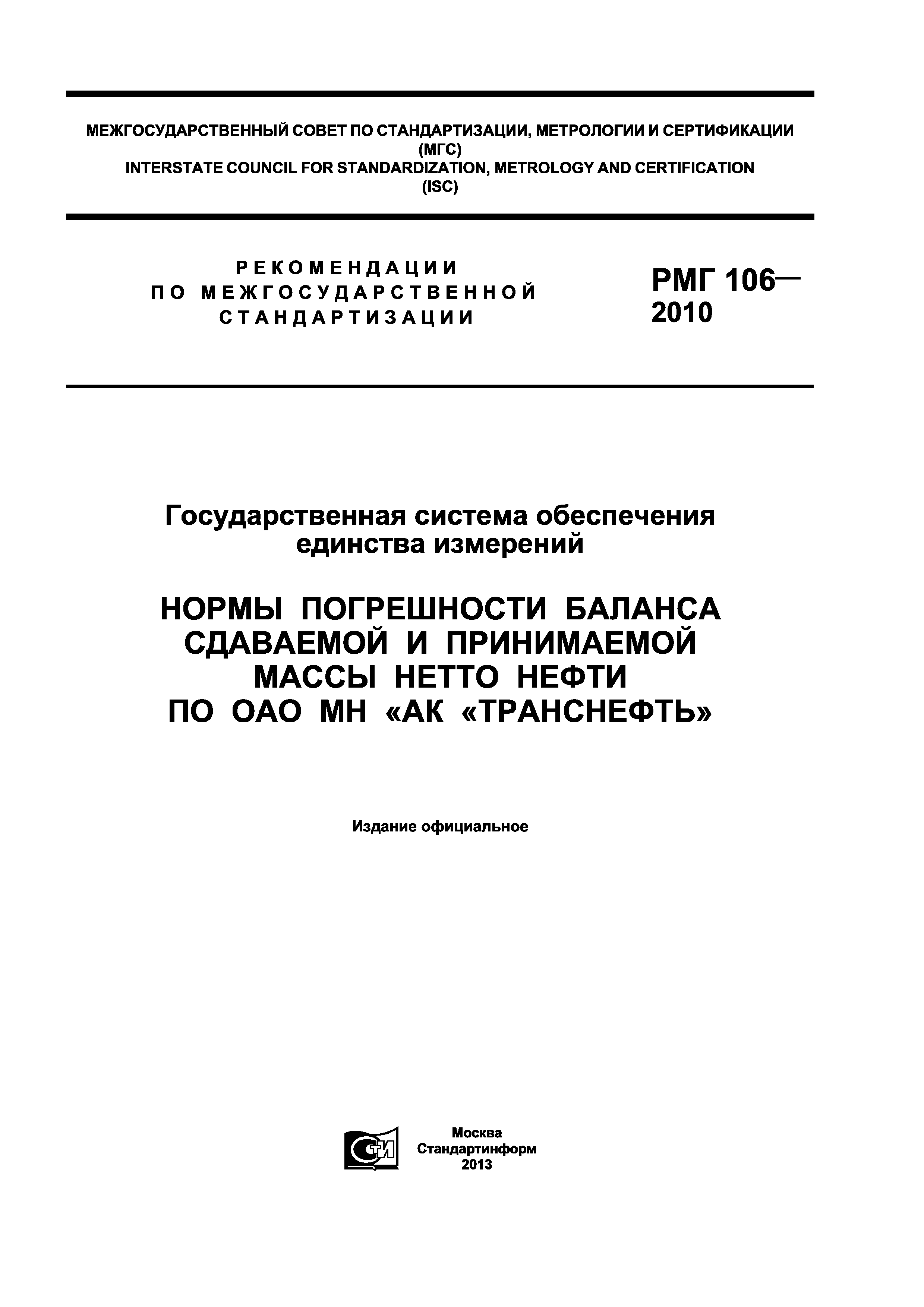 МЕЖГОСУДАРСТВЕННЫЙ СОВЕТ ПО СТАНДАРТИЗАЦИИ, МЕТРОЛОГИИ И СЕРТИФИКАЦИИ
(МГС)
INTERSTATE COUNCIL FOR STANDARDIZATION, METROLOGY AND CERTIFICATION
(ISC)

РЕКОМЕНДАЦИИ
ПО МЕЖГОСУДАРСТВЕННОЙ
СТАНДАРТИЗАЦИИ

РМГ 106—
2010

Государственная система обеспечения
единства измерений

НОРМЫ ПОГРЕШНОСТИ БАЛАНСА
СДАВАЕМОЙ И ПРИНИМАЕМОЙ
МАССЫ НЕТТО НЕФТИ
ПО ОАО МН «АК «ТРАНСНЕФТЬ»

Издание официальное

СТИ

Москва
Стандартинформ
2013